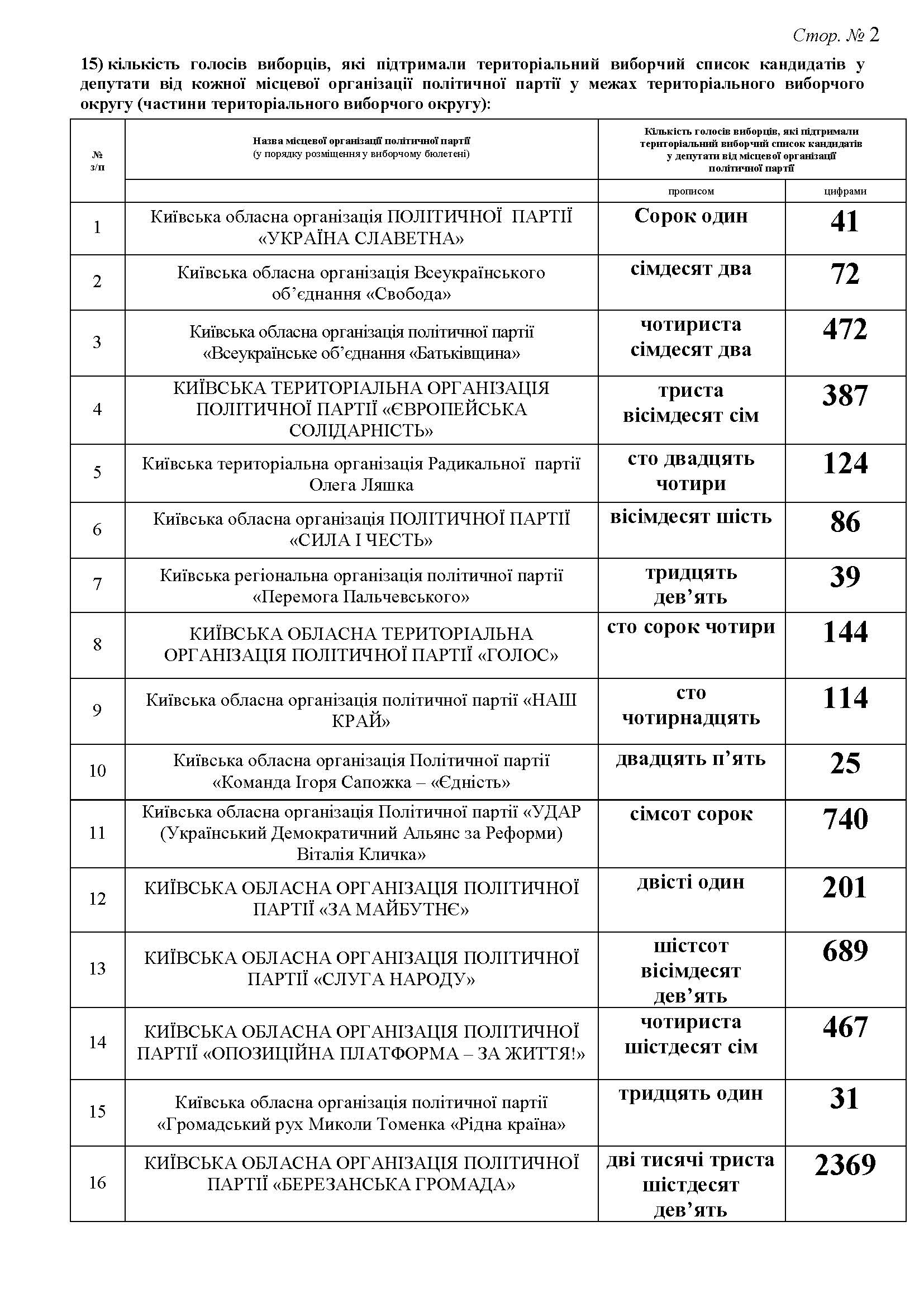 Стор. № 2

15) кількість голосів виборців, які підтримали територіальний виборчий список кандидатів у депутати від кожної місцевої організації політичної партії у межах територіального виборчого округу (частини територіального виборчого округу):

| № з/п | Назва місцевої організації політичної партії (у порядку розміщення у виборчому бюлетені) | Кількість голосів виборців, які підтримали територіальний виборчий список кандидатів у депутати від місцевої організації політичної партії | |
|---|---|---|---|
| | | прописом | цифрами |
| 1 | Київська обласна організація ПОЛІТИЧНОЇ ПАРТІЇ «УКРАЇНА СЛАВЕТНА» | Сорок один | 41 |
| 2 | Київська обласна організація Всеукраїнського об’єднання «Свобода» | сімдесят два | 72 |
| 3 | Київська обласна організація політичної партії «Всеукраїнське об’єднання «Батьківщина» | чотириста сімдесят два | 472 |
| 4 | КИЇВСЬКА ТЕРИТОРІАЛЬНА ОРГАНІЗАЦІЯ ПОЛІТИЧНОЇ ПАРТІЇ «ЄВРОПЕЙСЬКА СОЛІДАРНІСТЬ» | триста вісімдесят сім | 387 |
| 5 | Київська територіальна організація Радикальної партії Олега Ляшка | сто двадцять чотири | 124 |
| 6 | Київська обласна організація ПОЛІТИЧНОЇ ПАРТІЇ «СИЛА І ЧЕСТЬ» | вісімдесят шість | 86 |
| 7 | Київська регіональна організація політичної партії «Перемога Пальчевського» | тридцять дев’ять | 39 |
| 8 | КИЇВСЬКА ОБЛАСНА ТЕРИТОРІАЛЬНА ОРГАНІЗАЦІЯ ПОЛІТИЧНОЇ ПАРТІЇ «ГОЛОС» | сто сорок чотири | 144 |
| 9 | Київська обласна організація політичної партії «НАШ КРАЙ» | сто чотирнадцять | 114 |
| 10 | Київська обласна організація Політичної партії «Команда Ігоря Сапожка – «Єдність» | двадцять п’ять | 25 |
| 11 | Київська обласна організація Політичної партії «УДАР (Український Демократичний Альянс за Реформи) Віталія Кличка» | сімсот сорок | 740 |
| 12 | КИЇВСЬКА ОБЛАСНА ОРГАНІЗАЦІЯ ПОЛІТИЧНОЇ ПАРТІЇ «ЗА МАЙБУТНЄ» | двісті один | 201 |
| 13 | КИЇВСЬКА ОБЛАСНА ОРГАНІЗАЦІЯ ПОЛІТИЧНОЇ ПАРТІЇ «СЛУГА НАРОДУ» | шістсот вісімдесят дев’ять | 689 |
| 14 | КИЇВСЬКА ОБЛАСНА ОРГАНІЗАЦІЯ ПОЛІТИЧНОЇ ПАРТІЇ «ОПОЗИЦІЙНА ПЛАТФОРМА – ЗА ЖИТТЯ!» | чотириста шістдесят сім | 467 |
| 15 | Київська обласна організація політичної партії «Громадський рух Миколи Томенка «Рідна країна» | тридцять один | 31 |
| 16 | КИЇВСЬКА ОБЛАСНА ОРГАНІЗАЦІЯ ПОЛІТИЧНОЇ ПАРТІЇ «БЕРЕЗАНСЬКА ГРОМАДА» | дві тисячі триста шістдесят дев’ять | 2369 |